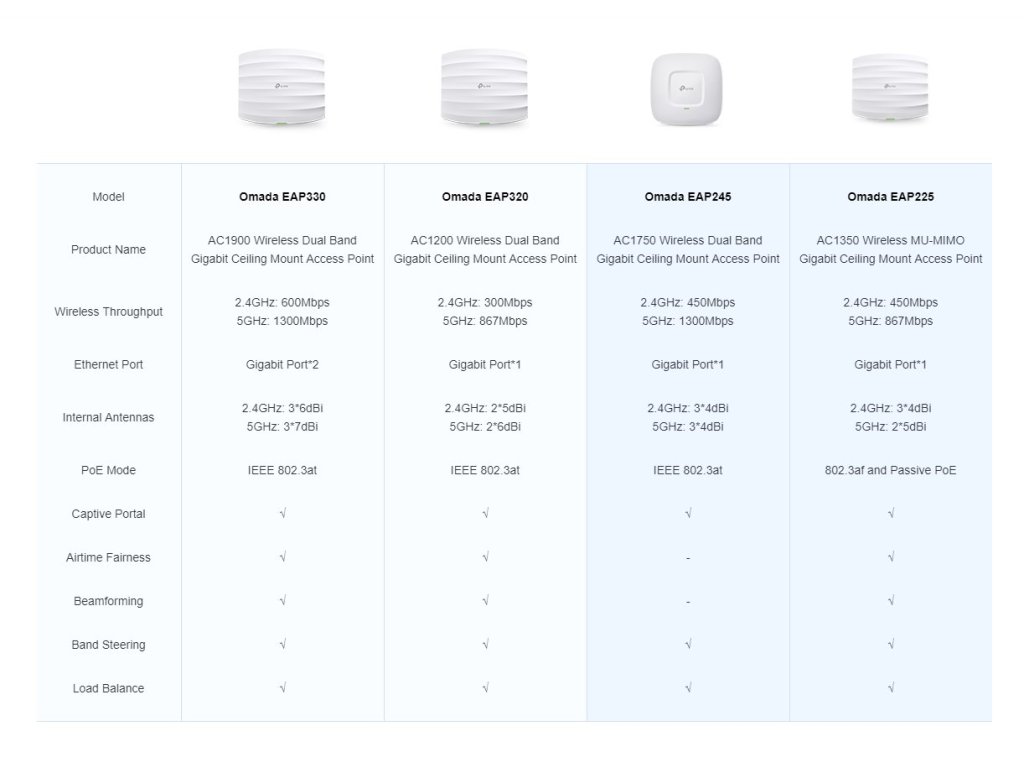 | Model | Omada EAP330 | Omada EAP320 | Omada EAP245 | Omada EAP225 |
|---|---|---|---|---|
| Product Name | AC1900 Wireless Dual Band Gigabit Ceiling Mount Access Point | AC1200 Wireless Dual Band Gigabit Ceiling Mount Access Point | AC1750 Wireless Dual Band Gigabit Ceiling Mount Access Point | AC1350 Wireless MU-MIMO Gigabit Ceiling Mount Access Point |
| Wireless Throughput | 2.4GHz: 600Mbps 5GHz: 1300Mbps | 2.4GHz: 300Mbps 5GHz: 867Mbps | 2.4GHz: 450Mbps 5GHz: 1300Mbps | 2.4GHz: 450Mbps 5GHz: 867Mbps |
| Ethernet Port | Gigabit Port*2 | Gigabit Port*1 | Gigabit Port*1 | Gigabit Port*1 |
| Internal Antennas | 2.4GHz: 3*6dBi 5GHz: 3*7dBi | 2.4GHz: 2*5dBi 5GHz: 2*6dBi | 2.4GHz: 3*4dBi 5GHz: 3*4dBi | 2.4GHz: 3*4dBi 5GHz: 2*5dBi |
| PoE Mode | IEEE 802.3at | IEEE 802.3at | IEEE 802.3at | 802.3af and Passive PoE |
| Captive Portal | √ | √ | √ | √ |
| Airtime Fairness | √ | √ | - | √ |
| Beamforming | √ | √ | - | √ |
| Band Steering | √ | √ | √ | √ |
| Load Balance | √ | √ | √ | √ |